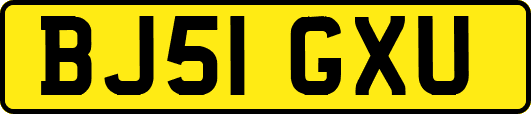 BJ51 GXU